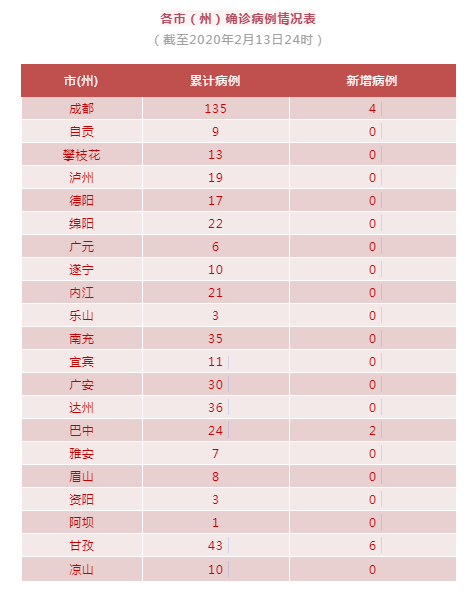 各市（州）确诊病例情况表
（截至2020年2月13日24时）

| 市(州) | 累计病例 | 新增病例 |
|---|---|---|
| 成都 | 135 | 4 |
| 自贡 | 9 | 0 |
| 攀枝花 | 13 | 0 |
| 泸州 | 19 | 0 |
| 德阳 | 17 | 0 |
| 绵阳 | 22 | 0 |
| 广元 | 6 | 0 |
| 遂宁 | 10 | 0 |
| 内江 | 21 | 0 |
| 乐山 | 3 | 0 |
| 南充 | 35 | 0 |
| 宜宾 | 11 | 0 |
| 广安 | 30 | 0 |
| 达州 | 36 | 0 |
| 巴中 | 24 | 2 |
| 雅安 | 7 | 0 |
| 眉山 | 8 | 0 |
| 资阳 | 3 | 0 |
| 阿坝 | 1 | 0 |
| 甘孜 | 43 | 6 |
| 凉山 | 10 | 0 |